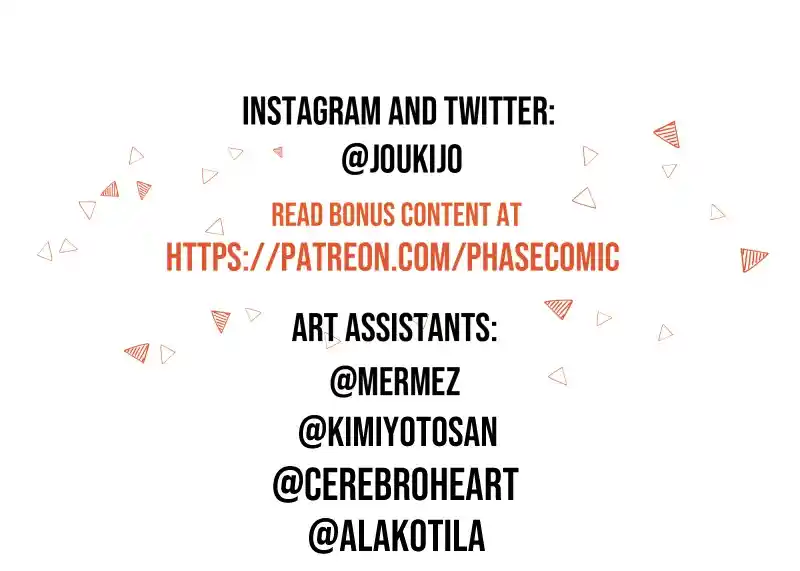 INSTAGRAM AND TWITTER:
@JOUKIJO

READ BONUS CONTENT AT
HTTPS://PATREON.COM/PHASECOMIC

ART ASSISTANTS:
@MERMEZ
@KIMIYOTOSAN
@CEREBROHEART
@ALAKOTILA